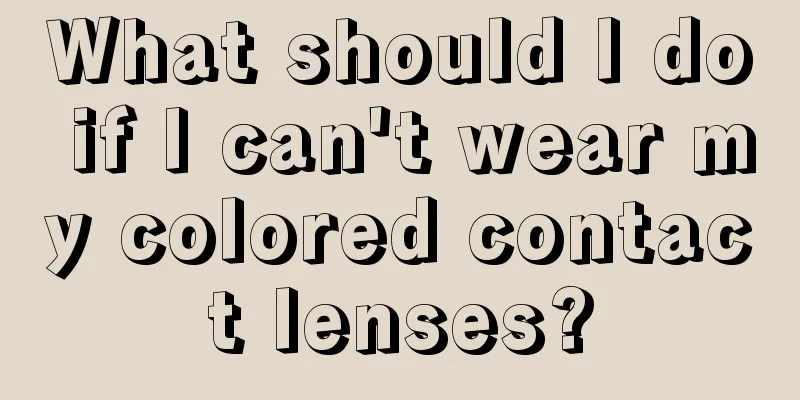 What should I do if I can't wear my colored contact lenses?